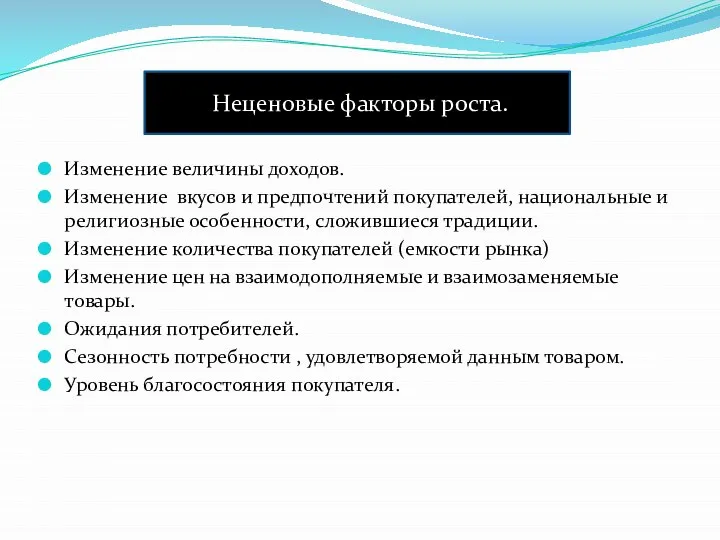 Неценовые факторы роста.

Изменение величины доходов.

Изменение  вкусов и предпочтений покупателей, национальные и религиозные особенности, сложившиеся традиции.

Изменение количества покупателей (емкости рынка)

Изменение цен на взаимодополняемые и взаимозаменяемые товары.

Ожидания потребителей.

Сезонность потребности , удовлетворяемой данным товаром.

Уровень благосостояния покупателя.